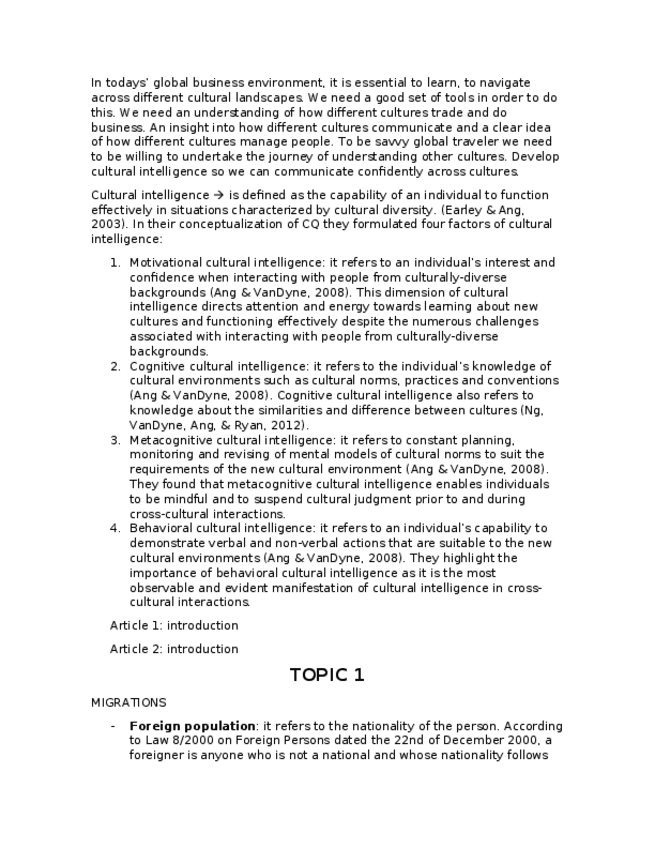 In todays' global business environment, it is essential to learn, to navigate across different cultural landscapes. We need a good set of tools in order to do this. We need an understanding of how different cultures trade and do business. An insight into how different cultures communicate and a clear idea of how different cultures manage people. To be savvy global traveler we need to be willing to undertake the journey of understanding other cultures. Develop cultural intelligence so we can communicate confidently across cultures.

Cultural intelligence → is defined as the capability of an individual to function effectively in situations characterized by cultural diversity. (Earley & Ang, 2003). In their conceptualization of CQ they formulated four factors of cultural intelligence:

1. Motivational cultural intelligence: it refers to an individual's interest and confidence when interacting with people from culturally-diverse backgrounds (Ang & VanDyne, 2008). This dimension of cultural intelligence directs attention and energy towards learning about new cultures and functioning effectively despite the numerous challenges associated with interacting with people from culturally-diverse backgrounds.
2. Cognitive cultural intelligence: it refers to the individual's knowledge of cultural environments such as cultural norms, practices and conventions (Ang & VanDyne, 2008). Cognitive cultural intelligence also refers to knowledge about the similarities and difference between cultures (Ng, VanDyne, Ang, & Ryan, 2012).
3. Metacognitive cultural intelligence: it refers to constant planning, monitoring and revising of mental models of cultural norms to suit the requirements of the new cultural environment (Ang & VanDyne, 2008). They found that metacognitive cultural intelligence enables individuals to be mindful and to suspend cultural judgment prior to and during cross-cultural interactions.
4. Behavioral cultural intelligence: it refers to an individual's capability to demonstrate verbal and non-verbal actions that are suitable to the new cultural environments (Ang & VanDyne, 2008). They highlight the importance of behavioral cultural intelligence as it is the most observable and evident manifestation of cultural intelligence in cross-cultural interactions.

Article 1: introduction

Article 2: introduction

TOPIC 1

MIGRATIONS

- **Foreign population**: it refers to the nationality of the person. According to Law 8/2000 on Foreign Persons dated the 22nd of December 2000, a foreigner is anyone who is not a national and whose nationality follows